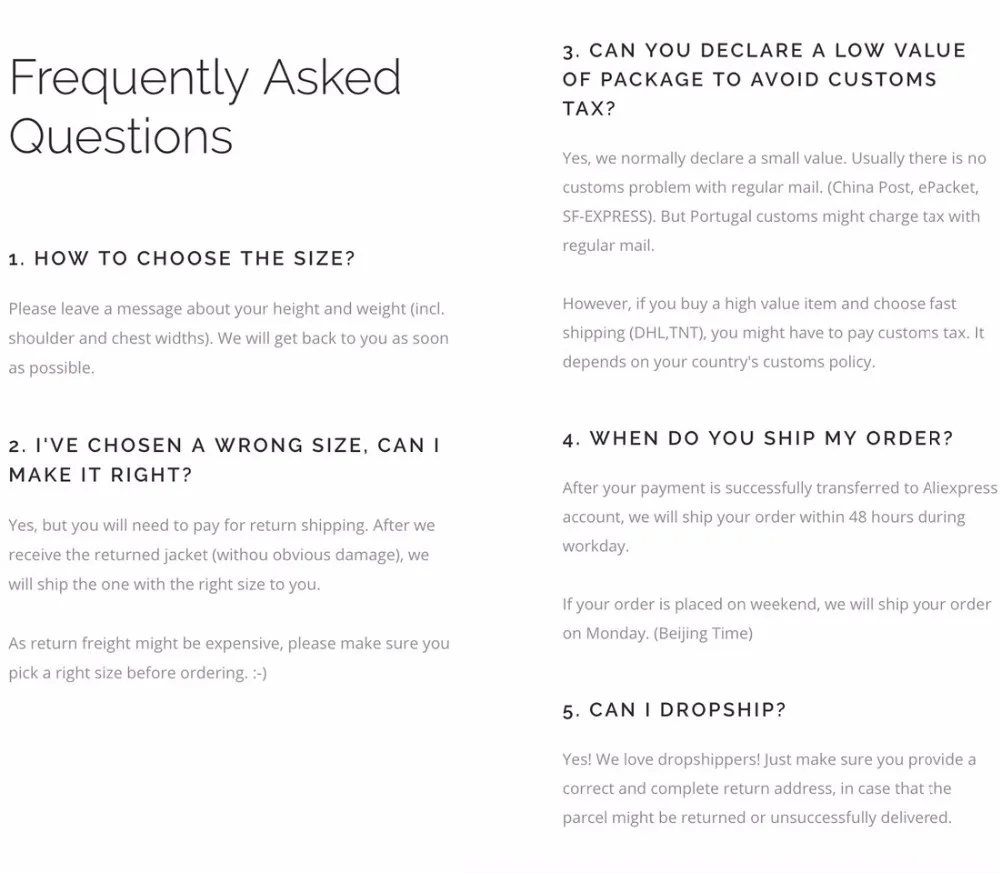 Frequently Asked Questions

1. HOW TO CHOOSE THE SIZE?

Please leave a message about your height and weight (incl. shoulder and chest widths). We will get back to you as soon as possible.

2. I'VE CHOSEN A WRONG SIZE, CAN I MAKE IT RIGHT?

Yes, but you will need to pay for return shipping. After we receive the returned jacket (withou obvious damage), we will ship the one with the right size to you.

As return freight might be expensive, please make sure you pick a right size before ordering. :-)

3. CAN YOU DECLARE A LOW VALUE OF PACKAGE TO AVOID CUSTOMS TAX?

Yes, we normally declare a small value. Usually there is no customs problem with regular mail. (China Post, ePacket, SF-EXPRESS). But Portugal customs might charge tax with regular mail.

However, if you buy a high value item and choose fast shipping (DHL,TNT), you might have to pay customs tax. It depends on your country's customs policy.

4. WHEN DO YOU SHIP MY ORDER?

After your payment is successfully transferred to Aliexpress account, we will ship your order within 48 hours during workday.

If your order is placed on weekend, we will ship your order on Monday. (Beijing Time)

5. CAN I DROPSHIP?

Yes! We love dropshippers! Just make sure you provide a correct and complete return address, in case that the parcel might be returned or unsuccessfully delivered.